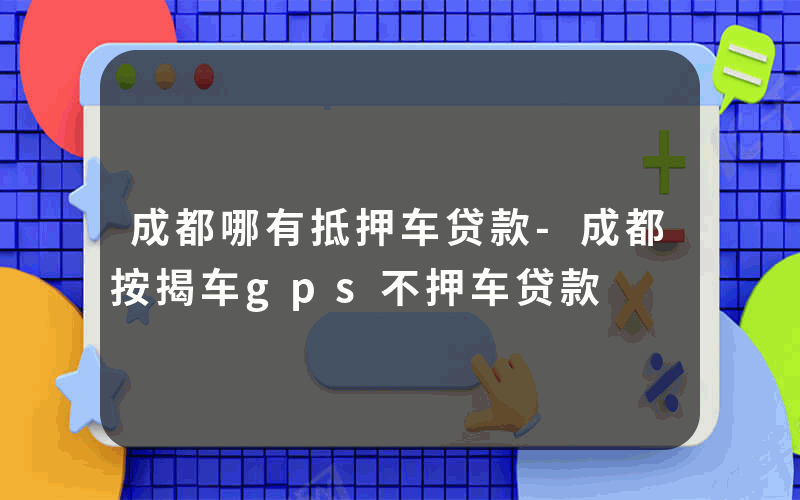 成都哪有抵押车贷款-成都按揭车gps不押车贷款